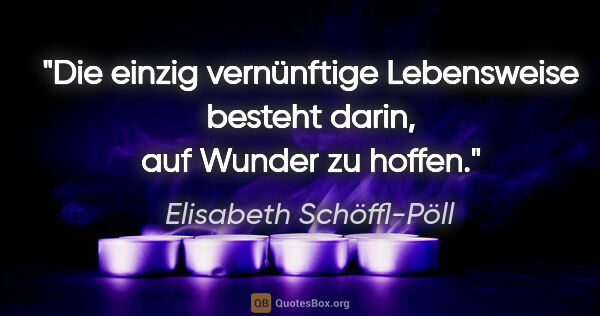 "Die einzig vernünftige Lebensweise besteht darin, auf Wunder zu hoffen."

Elisabeth Schöffl-Pöll

QB QuotesBox.org